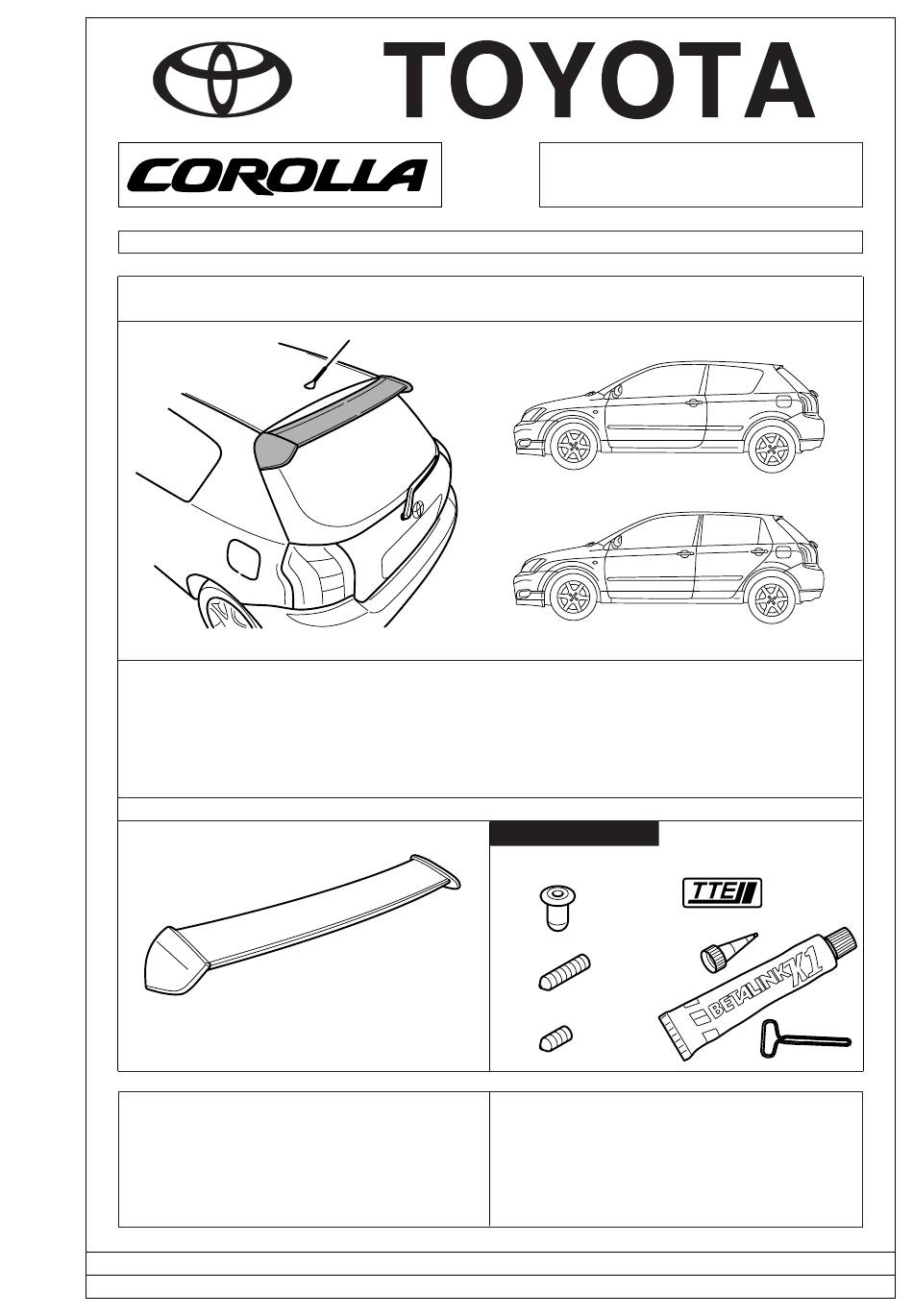 TOYOTA

COROLLA

TTE

BETALINK K1